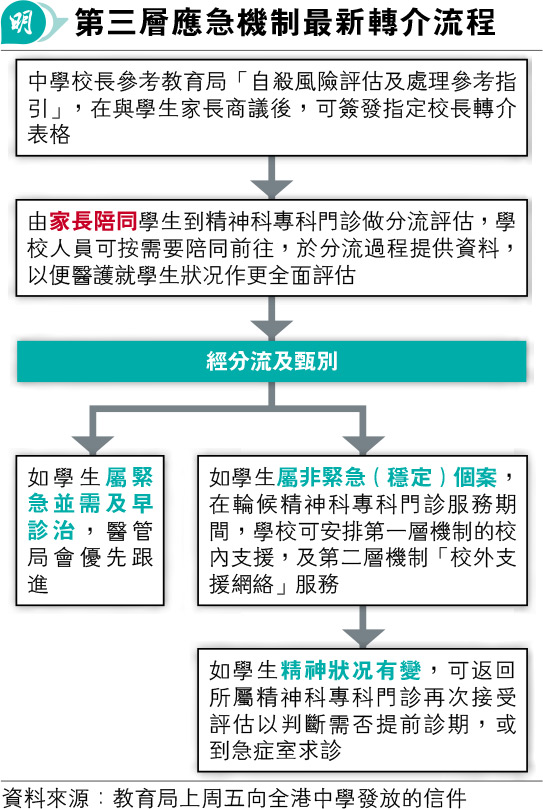 明

第三層應急機制最新轉介流程

中學校長參考教育局「自殺風險評估及處理參考指引」，在與學生家長商議後，可簽發指定校長轉介表格

由家長陪同學生到精神科專科門診做分流評估，學校人員可按需要陪同前往，於分流過程提供資料，以便醫護就學生狀況作更全面評估

經分流及甄別

如學生屬緊急並需及早診治，醫管局會優先跟進

如學生屬非緊急（穩定）個案，在輪候精神科專科門診服務期間，學校可安排第一層機制的校內支援，及第二層機制「校外支援網絡」服務

如學生精神狀況有變，可返回所屬精神科專科門診再次接受評估以判斷需否提前診期，或到急症室求診

資料來源：教育局上周五向全港中學發放的信件